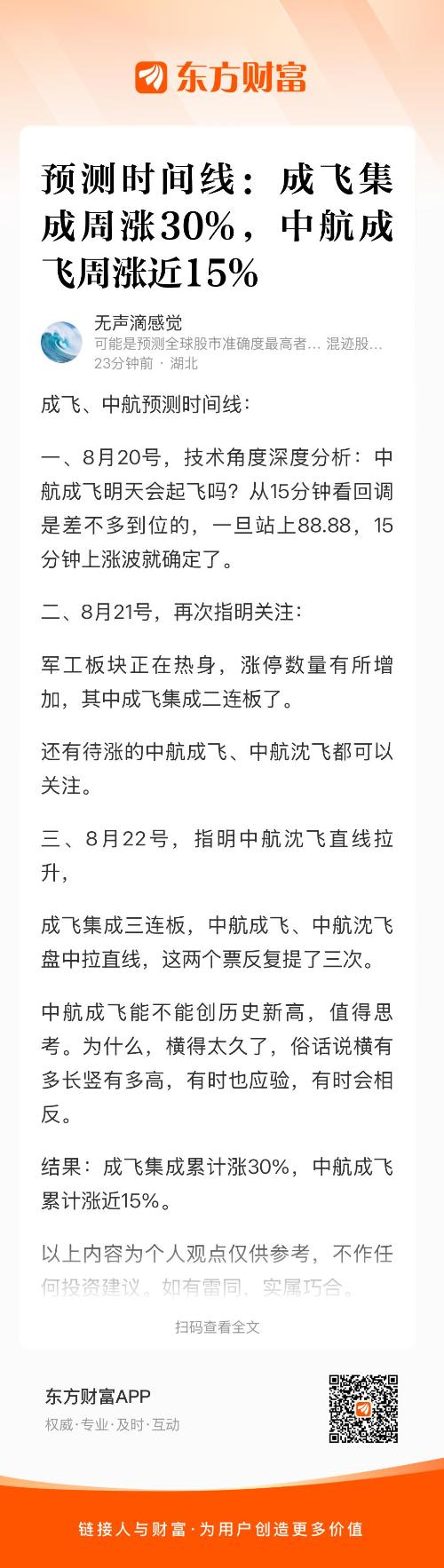 东方财富

预测时间线：成飞集成周涨30%，中航成飞周涨近15%

无声滴感觉
可能是预测全球股市准确度最高者... 混迹股...
23分钟前 · 湖北

成飞、中航预测时间线：

一、8月20号，技术角度深度分析：中航成飞明天会起飞吗？从15分钟看回调是差不多到位的，一旦站上88.88，15分钟上涨波就确定了。

二、8月21号，再次指明关注：

军工板块正在热身，涨停数量有所增加，其中成飞集成二连板了。

还有待涨的中航成飞、中航沈飞都可以关注。

三、8月22号，指明中航沈飞直线拉升，

成飞集成三连板，中航成飞、中航沈飞盘中拉直线，这两个票反复提了三次。

中航成飞能不能创历史新高，值得思考。为什么，横得太久了，俗话说横有多长竖有多高，有时也应验，有时会相反。

结果：成飞集成累计涨30%，中航成飞累计涨近15%。

以上内容为个人观点仅供参考，不作任何投资建议。如有雷同，实属巧合。

扫码查看全文

东方财富APP
权威·专业·及时·互动

链接人与财富·为用户创造更多价值